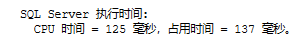 SQL Server 执行时间:
CPU 时间 = 125 毫秒，占用时间 = 137 毫秒。